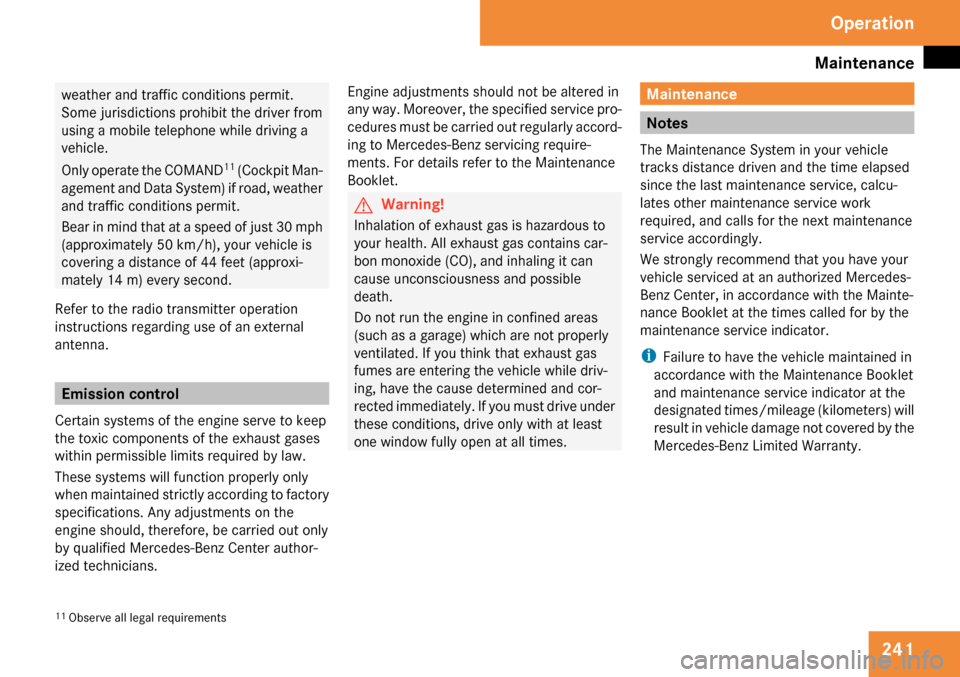 Operation

Maintenance

weather and traffic conditions permit. Some jurisdictions prohibit the driver from using a mobile telephone while driving a vehicle.

Only operate the COMAND$^{11}$ (Cockpit Management and Data System) if road, weather and traffic conditions permit.

Bear in mind that at a speed of just 30 mph (approximately 50 km/h), your vehicle is covering a distance of 44 feet (approximately 14 m) every second.

Refer to the radio transmitter operation instructions regarding use of an external antenna.

Emission control

Certain systems of the engine serve to keep the toxic components of the exhaust gases within permissible limits required by law.

These systems will function properly only when maintained strictly according to factory specifications. Any adjustments on the engine should, therefore, be carried out only by qualified Mercedes-Benz Center authorized technicians.

Engine adjustments should not be altered in any way. Moreover, the specified service procedures must be carried out regularly according to Mercedes-Benz servicing requirements. For details refer to the Maintenance Booklet.

Warning!

Inhalation of exhaust gas is hazardous to your health. All exhaust gas contains carbon monoxide (CO), and inhaling it can cause unconsciousness and possible death.

Do not run the engine in confined areas (such as a garage) which are not properly ventilated. If you think that exhaust gas fumes are entering the vehicle while driving, have the cause determined and corrected immediately. If you must drive under these conditions, drive only with at least one window fully open at all times.

Maintenance

Notes

The Maintenance System in your vehicle tracks distance driven and the time elapsed since the last maintenance service, calculates other maintenance service work required, and calls for the next maintenance service accordingly.

We strongly recommend that you have your vehicle serviced at an authorized Mercedes-Benz Center, in accordance with the Maintenance Booklet at the times called for by the maintenance service indicator.

i Failure to have the vehicle maintained in accordance with the Maintenance Booklet and maintenance service indicator at the designated times/mileage (kilometers) will result in vehicle damage not covered by the Mercedes-Benz Limited Warranty.

$^{11}$ Observe all legal requirements

241

carmanualsonline.info